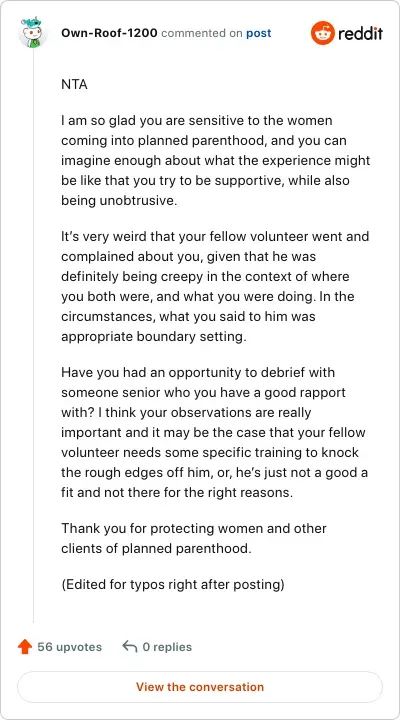 Own-Roof-1200 commented on post

reddit

NTA

I am so glad you are sensitive to the women coming into planned parenthood, and you can imagine enough about what the experience might be like that you try to be supportive, while also being unobtrusive.

It's very weird that your fellow volunteer went and complained about you, given that he was definitely being creepy in the context of where you both were, and what you were doing. In the circumstances, what you said to him was appropriate boundary setting.

Have you had an opportunity to debrief with someone senior who you have a good rapport with? I think your observations are really important and it may be the case that your fellow volunteer needs some specific training to knock the rough edges off him, or, he's just not a good a fit and not there for the right reasons.

Thank you for protecting women and other clients of planned parenthood.

(Edited for typos right after posting)

56 upvotes

0 replies

View the conversation